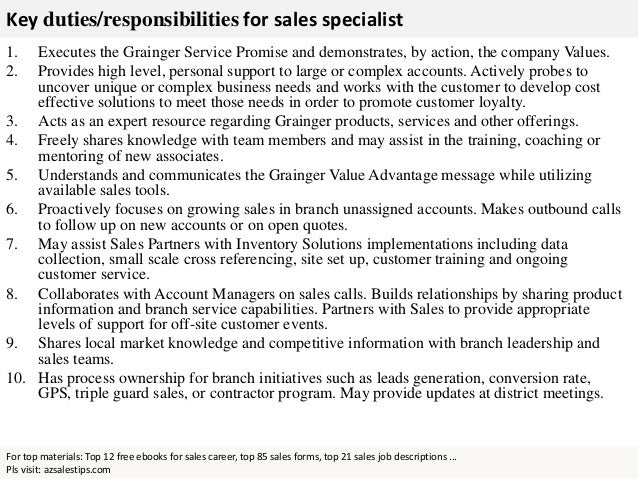 Key duties/responsibilities for sales specialist

1. Executes the Grainger Service Promise and demonstrates, by action, the company Values.
2. Provides high level, personal support to large or complex accounts. Actively probes to uncover unique or complex business needs and works with the customer to develop cost effective solutions to meet those needs in order to promote customer loyalty.
3. Acts as an expert resource regarding Grainger products, services and other offerings.
4. Freely shares knowledge with team members and may assist in the training, coaching or mentoring of new associates.
5. Understands and communicates the Grainger Value Advantage message while utilizing available sales tools.
6. Proactively focuses on growing sales in branch unassigned accounts. Makes outbound calls to follow up on new accounts or on open quotes.
7. May assist Sales Partners with Inventory Solutions implementations including data collection, small scale cross referencing, site set up, customer training and ongoing customer service.
8. Collaborates with Account Managers on sales calls. Builds relationships by sharing product information and branch service capabilities. Partners with Sales to provide appropriate levels of support for off-site customer events.
9. Shares local market knowledge and competitive information with branch leadership and sales teams.
10. Has process ownership for branch initiatives such as leads generation, conversion rate, GPS, triple guard sales, or contractor program. May provide updates at district meetings.

For top materials: Top 12 free ebooks for sales career, top 85 sales forms, top 21 sales job descriptions ...
Pls visit: azsalestips.com